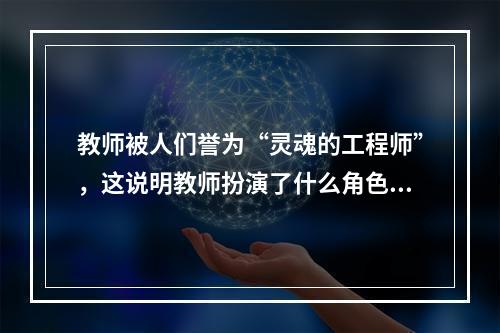 教师被人们誉为“灵魂的工程师”，这说明教师扮演了什么角色...